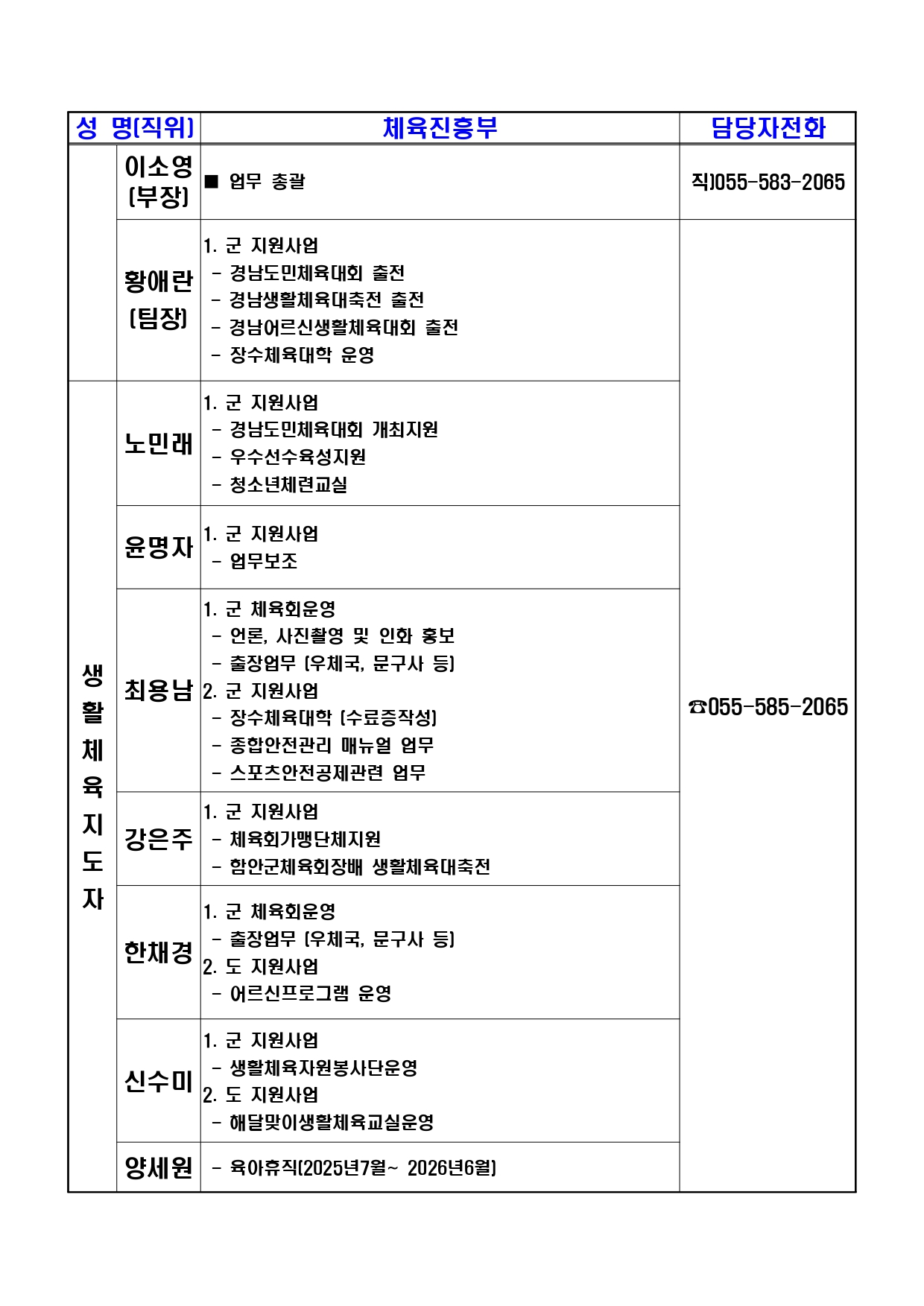 | 성 명(직위) | | 체육진흥부 | 담당자전화 |
|---|---|---|---|
| | 이소영 (부장) | ■ 업무 총괄 | 직)055-583-2065 |
| | 황애란 (팀장) | 1. 군 지원사업<br>- 경남도민체육대회 출전<br>- 경남생활체육대축전 출전<br>- 경남어르신생활체육대회 출전<br>- 장수체육대학 운영 | ☎055-585-2065 |
| 생활체육지도자 | 노민래 | 1. 군 지원사업<br>- 경남도민체육대회 개최지원<br>- 우수선수육성지원<br>- 청소년체련교실 | |
| | 윤명자 | 1. 군 지원사업<br>- 업무보조 | |
| | 최용남 | 1. 군 체육회운영<br>- 언론, 사진촬영 및 인화 홍보<br>- 출장업무 (우체국, 문구사 등)<br>2. 군 지원사업<br>- 장수체육대학 (수료증작성)<br>- 종합안전관리 매뉴얼 업무<br>- 스포츠안전공제관련 업무 | |
| | 강은주 | 1. 군 지원사업<br>- 체육회가맹단체지원<br>- 함안군체육회장배 생활체육대축전 | |
| | 한채경 | 1. 군 체육회운영<br>- 출장업무 (우체국, 문구사 등)<br>2. 도 지원사업<br>- 어르신프로그램 운영 | |
| | 신수미 | 1. 군 지원사업<br>- 생활체육자원봉사단운영<br>2. 도 지원사업<br>- 해달맞이생활체육교실운영 | |
| | 양세원 | - 육아휴직(2025년7월~ 2026년6월) | |